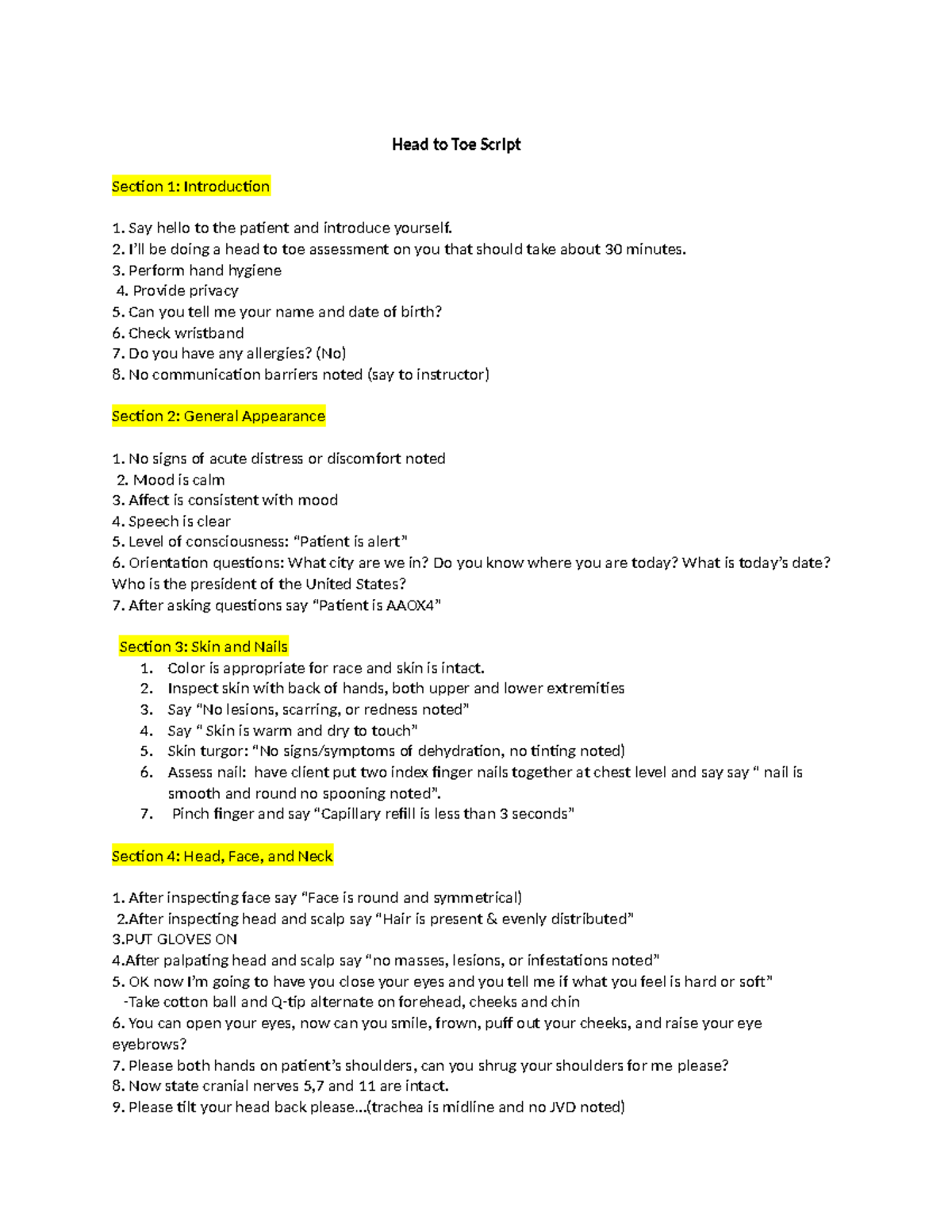 Head to Toe Script

Section 1: Introduction

1. Say hello to the patient and introduce yourself.
2. I'll be doing a head to toe assessment on you that should take about 30 minutes.
3. Perform hand hygiene
4. Provide privacy
5. Can you tell me your name and date of birth?
6. Check wristband
7. Do you have any allergies? (No)
8. No communication barriers noted (say to instructor)

Section 2: General Appearance

1. No signs of acute distress or discomfort noted
2. Mood is calm
3. Affect is consistent with mood
4. Speech is clear
5. Level of consciousness: "Patient is alert"
6. Orientation questions: What city are we in? Do you know where you are today? What is today's date? Who is the president of the United States?
7. After asking questions say "Patient is AAOX4"

Section 3: Skin and Nails
1. Color is appropriate for race and skin is intact.
2. Inspect skin with back of hands, both upper and lower extremities
3. Say "No lesions, scarring, or redness noted"
4. Say " Skin is warm and dry to touch"
5. Skin turgor: "No signs/symptoms of dehydration, no tinting noted)
6. Assess nail: have client put two index finger nails together at chest level and say say " nail is smooth and round no spooning noted".
7. Pinch finger and say "Capillary refill is less than 3 seconds"

Section 4: Head, Face, and Neck

1. After inspecting face say "Face is round and symmetrical)
2.After inspecting head and scalp say "Hair is present & evenly distributed"
3.PUT GLOVES ON
4.After palpating head and scalp say "no masses, lesions, or infestations noted"
5. OK now I'm going to have you close your eyes and you tell me if what you feel is hard or soft"
-Take cotton ball and Q-tip alternate on forehead, cheeks and chin
6. You can open your eyes, now can you smile, frown, puff out your cheeks, and raise your eye eyebrows?
7. Please both hands on patient's shoulders, can you shrug your shoulders for me please?
8. Now state cranial nerves 5,7 and 11 are intact.
9. Please tilt your head back please...(trachea is midline and no JVD noted)